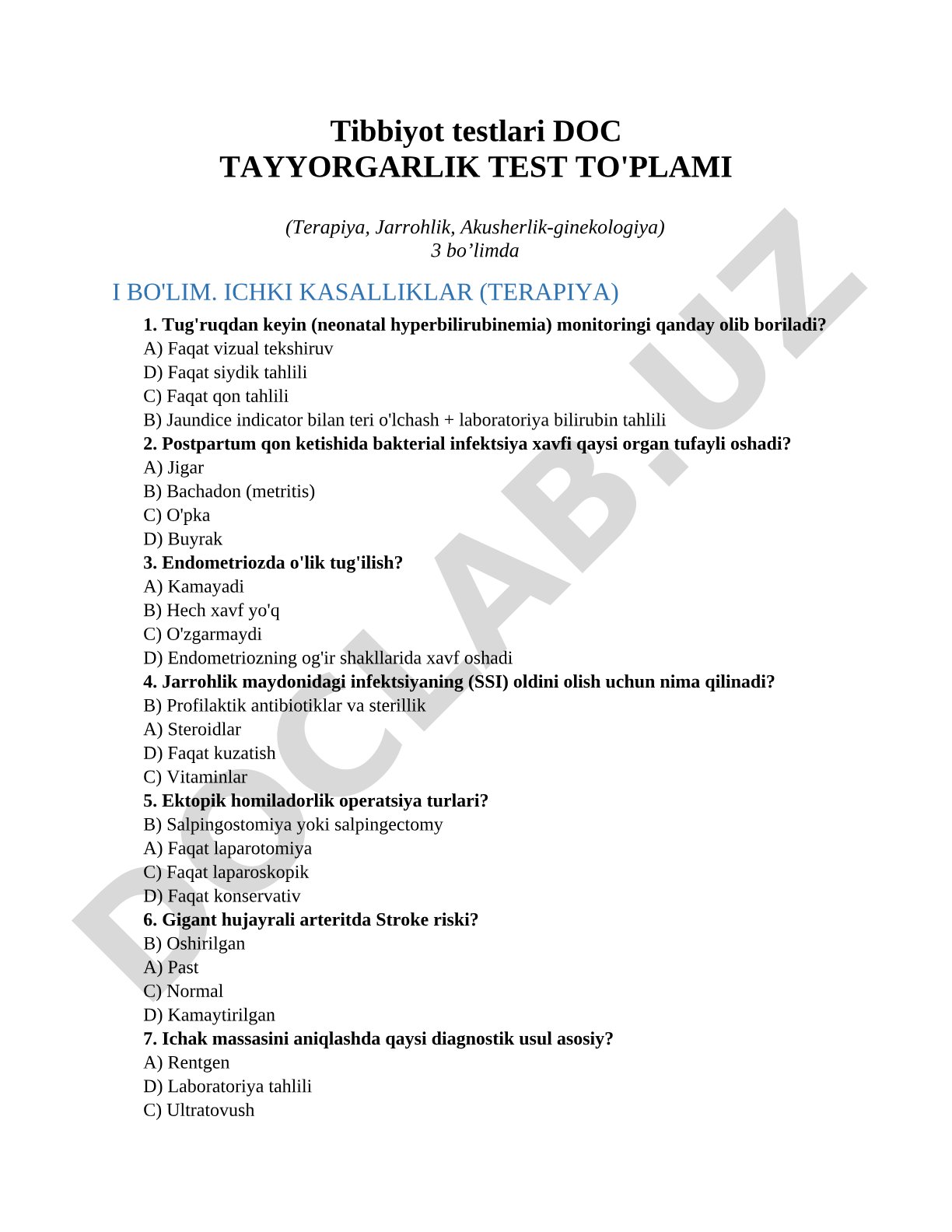 Tibbiyot testlari DOC
TAYYORGARLIK TEST TO'PLAMI

(Terapiya, Jarrohlik, Akusherlik-ginekologiya)
3 bo’limda

I BO'LIM. ICHKI KASALLIKLAR (TERAPIYA)

1. Tug'ruqdan keyin (neonatal hyperbilirubinemia) monitoringi qanday olib boriladi?
A) Faqat vizual tekshiruv
D) Faqat siydik tahlili
C) Faqat qon tahlili
B) Jaundice indicator bilan teri o'lchash + laboratoriya bilirubin tahlili
2. Postpartum qon ketishida bakterial infektsiya xavfi qaysi organ tufayli oshadi?
A) Jigar
B) Bachadon (metritis)
C) O'pka
D) Buyrak
3. Endometriozda o'lik tug'ilish?
A) Kamayadi
B) Hech xavf yo'q
C) O'zgarmaydi
D) Endometriozning og'ir shakllarida xavf oshadi
4. Jarrohlik maydonidagi infektsiyaning (SSI) oldini olish uchun nima qilinadi?
B) Profilaktik antibiotiklar va sterillik
A) Steroidlar
D) Faqat kuzatish
C) Vitaminlar
5. Ektopik homiladorlik operatsiya turlari?
B) Salpingostomiya yoki salpingectomy
A) Faqat laparotomiya
C) Faqat laparoskopik
D) Faqat konservativ
6. Gigant hujayrali arteritda Stroke riski?
B) Oshirilgan
A) Past
C) Normal
D) Kamaytirilgan
7. Ichak massasini aniqlashda qaysi diagnostik usul asosiy?
A) Rentgen
D) Laboratoriya tahlili
C) Ultratovush

DOCLAB.UZ